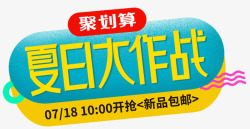 聚划算

夏日大作战

07/18 10:00开抢<新品包邮>